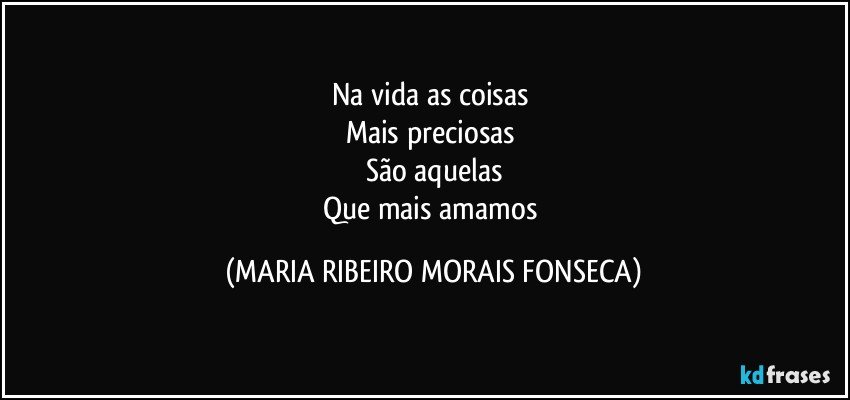 Na vida as coisas
Mais preciosas
São aquelas
Que mais amamos

(MARIA RIBEIRO MORAIS FONSECA)

kdfrases